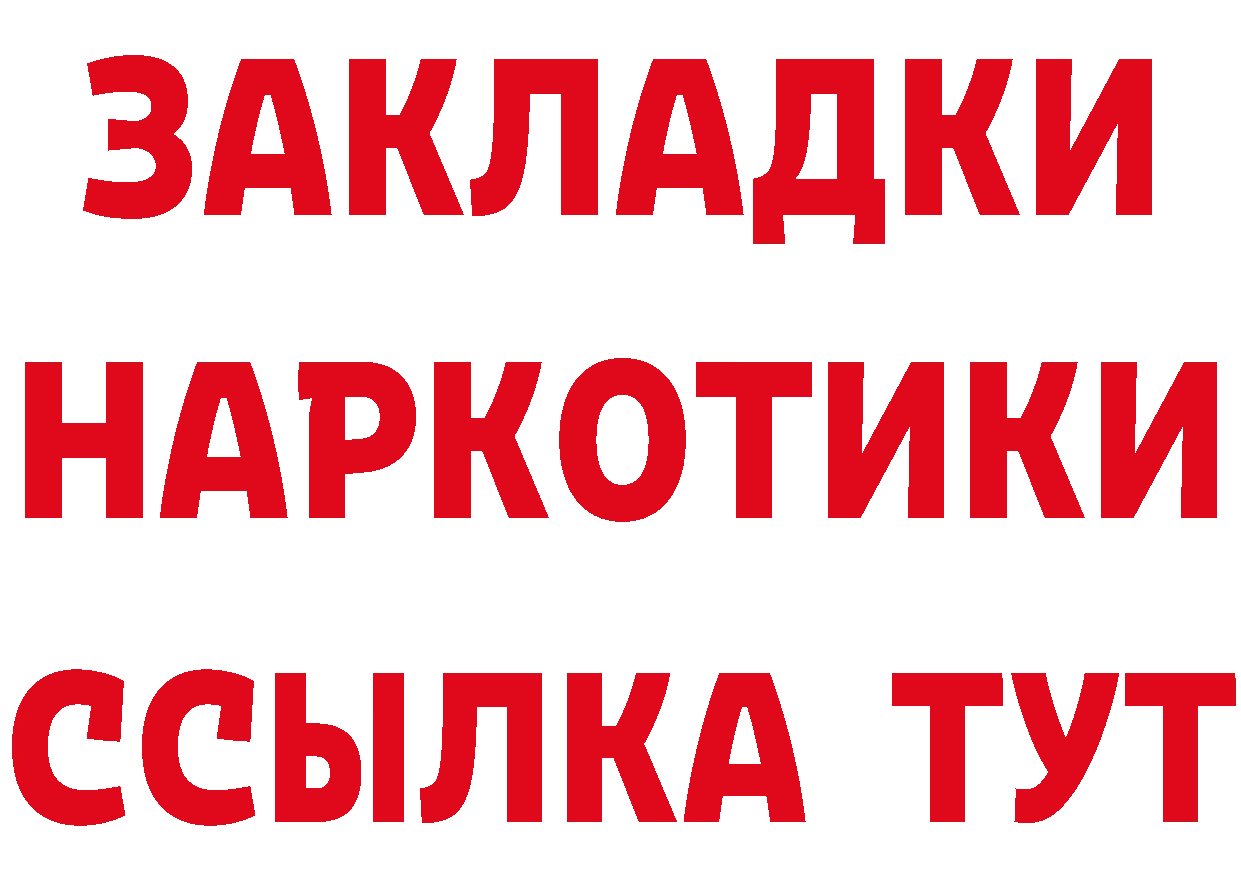 ЗАКЛАДКИ
НАРКОТИКИ
ССЫЛКА ТУТ